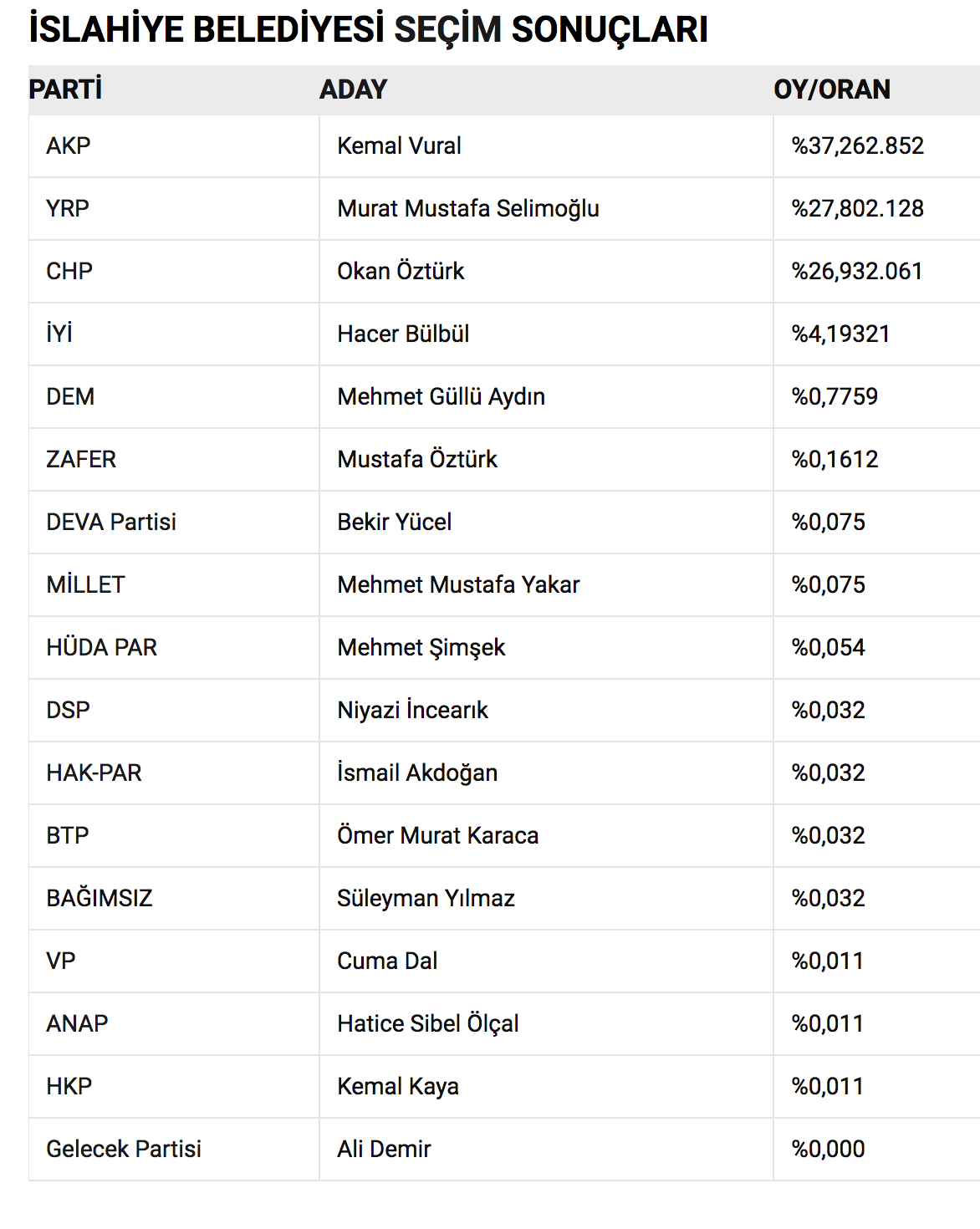 İSLAHİYE BELEDİYESİ SEÇİM SONUÇLARI

| PARTİ | ADAY | OY/ORAN |
|---|---|---|
| AKP | Kemal Vural | %37,262.852 |
| YRP | Murat Mustafa Selimoğlu | %27,802.128 |
| CHP | Okan Öztürk | %26,932.061 |
| İYİ | Hacer Bülbül | %4,19321 |
| DEM | Mehmet Güllü Aydın | %0,7759 |
| ZAFER | Mustafa Öztürk | %0,1612 |
| DEVA Partisi | Bekir Yücel | %0,075 |
| MİLLET | Mehmet Mustafa Yakar | %0,075 |
| HÜDA PAR | Mehmet Şimşek | %0,054 |
| DSP | Niyazi İncearık | %0,032 |
| HAK-PAR | İsmail Akdoğan | %0,032 |
| BTP | Ömer Murat Karaca | %0,032 |
| BAĞIMSIZ | Süleyman Yılmaz | %0,032 |
| VP | Cuma Dal | %0,011 |
| ANAP | Hatice Sibel Ölçal | %0,011 |
| HKP | Kemal Kaya | %0,011 |
| Gelecek Partisi | Ali Demir | %0,000 |